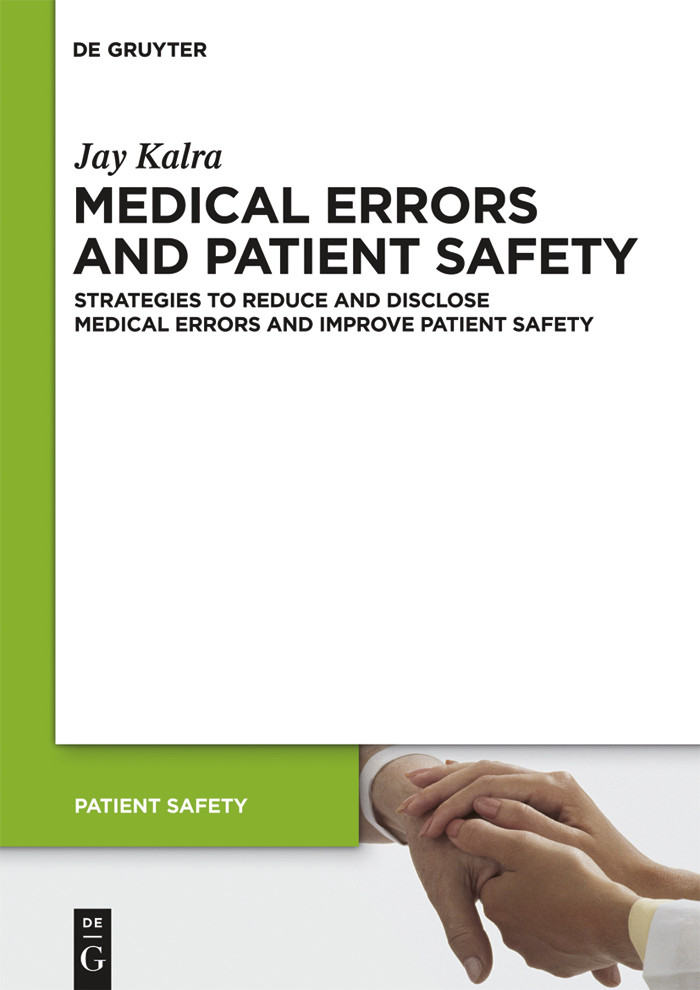 DE GRUYTER

Jay Kalra

MEDICAL ERRORS AND PATIENT SAFETY

STRATEGIES TO REDUCE AND DISCLOSE MEDICAL ERRORS AND IMPROVE PATIENT SAFETY

PATIENT SAFETY

DE
G